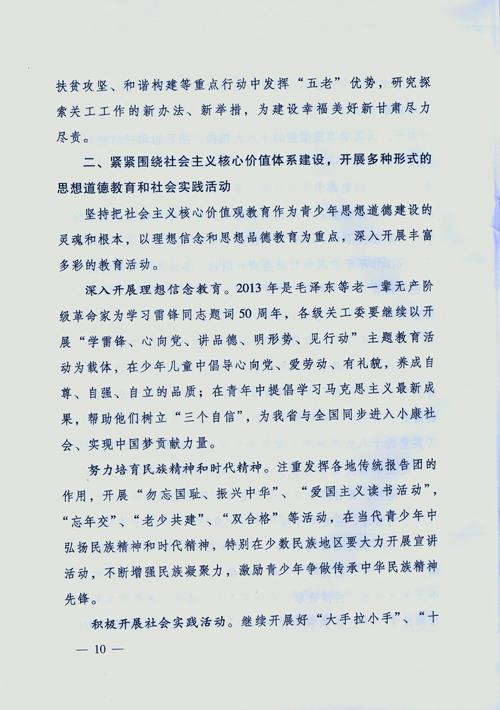 扶贫攻坚、和谐构建等重点行动中发挥“五老”优势，研究探索关工工作的新办法、新举措，为建设幸福美好新甘肃尽力尽责。

二、紧紧围绕社会主义核心价值体系建设，开展多种形式的思想道德教育和社会实践活动

坚持把社会主义核心价值观教育作为青少年思想道德建设的灵魂和根本，以理想信念和思想品德教育为重点，深入开展丰富多彩的教育活动。

深入开展理想信念教育。2013年是毛泽东等老一辈无产阶级革命家为学习雷锋同志题词50周年，各级关工委要继续以开展“学雷锋、心向党、讲品德、明形势、见行动”主题教育活动为载体，在少年儿童中倡导心向党、爱劳动、有礼貌，养成自尊、自强、自立的品质；在青年中提倡学习马克思主义最新成果，帮助他们树立“三个自信”，为我省与全国同步进入小康社会、实现中国梦贡献力量。

努力培育民族精神和时代精神。注重发挥各地传统报告团的作用，开展“勿忘国耻、振兴中华”、“爱国主义读书活动”，“忘年交”、“老少共建”、“双合格”等活动，在当代青少年中弘扬民族精神和时代精神，特别在少数民族地区要大力开展宣讲活动，不断增强民族凝聚力，激励青少年争做传承中华民族精神先锋。

积极开展社会实践活动。继续开展好“大手拉小手”、“十

— 10 —